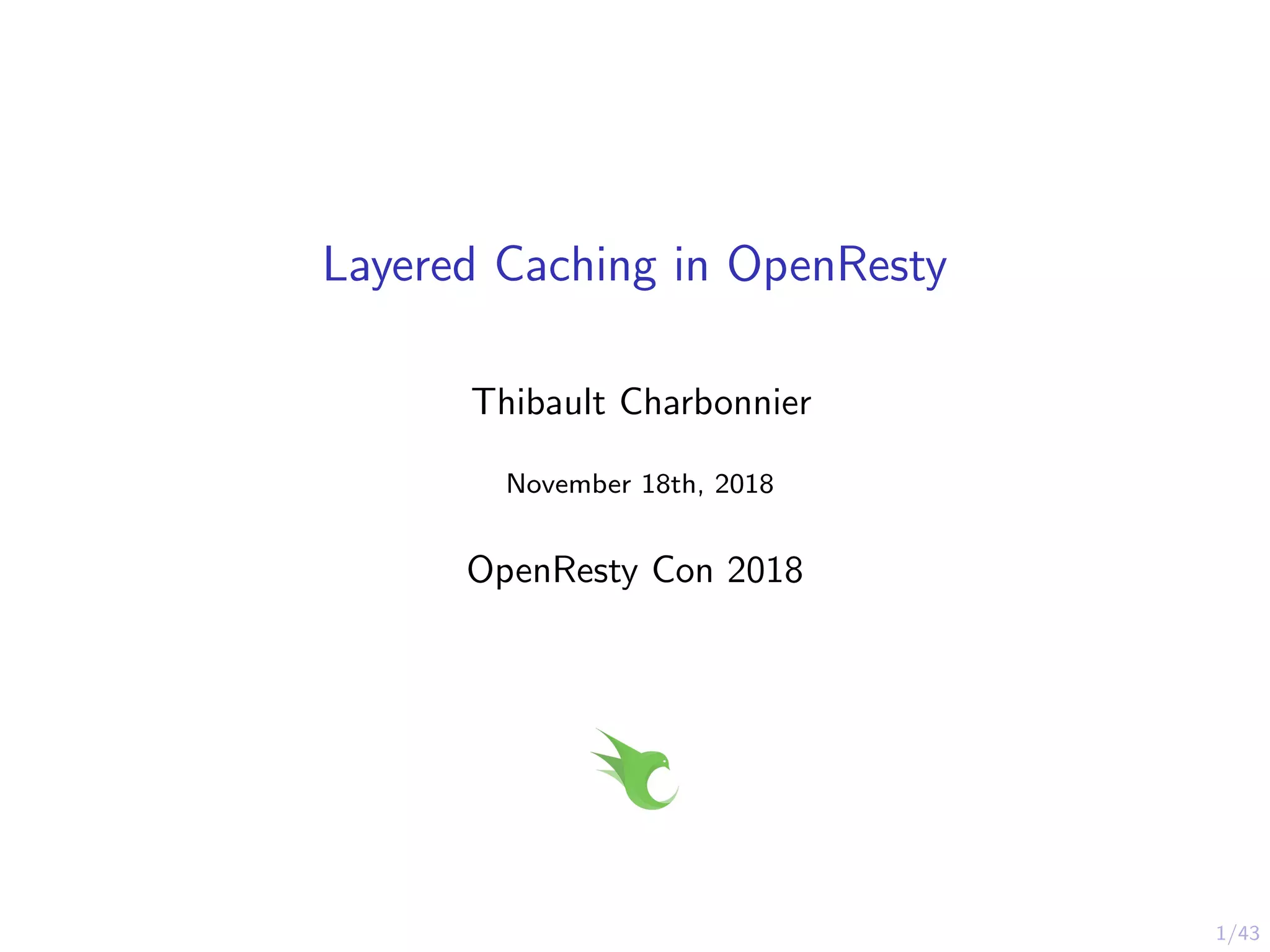 Layered Caching in OpenResty

Thibault Charbonnier

November 18th, 2018

OpenResty Con 2018

1/43